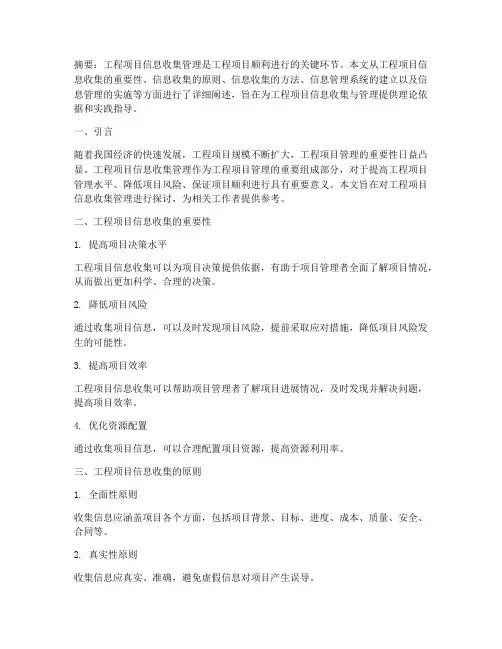 摘要：工程项目信息收集管理是工程项目顺利进行的关键环节。本文从工程项目信息收集的重要性、信息收集的原则、信息收集的方法、信息管理系统的建立以及信息管理的实施等方面进行了详细阐述，旨在为工程项目信息收集与管理提供理论依据和实践指导。

一、引言

随着我国经济的快速发展，工程项目规模不断扩大，工程项目管理的重要性日益凸显。工程项目信息收集管理作为工程项目管理的重要组成部分，对于提高工程项目管理水平、降低项目风险、保证项目顺利进行具有重要意义。本文旨在对工程项目信息收集管理进行探讨，为相关工作者提供参考。

二、工程项目信息收集的重要性

1. 提高项目决策水平

工程项目信息收集可以为项目决策提供依据，有助于项目管理者全面了解项目情况，从而做出更加科学、合理的决策。

2. 降低项目风险

通过收集项目信息，可以及时发现项目风险，提前采取应对措施，降低项目风险发生的可能性。

3. 提高项目效率

工程项目信息收集可以帮助项目管理者了解项目进展情况，及时发现并解决问题，提高项目效率。

4. 优化资源配置

通过收集项目信息，可以合理配置项目资源，提高资源利用率。

三、工程项目信息收集的原则

1. 全面性原则

收集信息应涵盖项目各个方面，包括项目背景、目标、进度、成本、质量、安全、合同等。

2. 真实性原则

收集信息应真实、准确，避免虚假信息对项目产生误导。